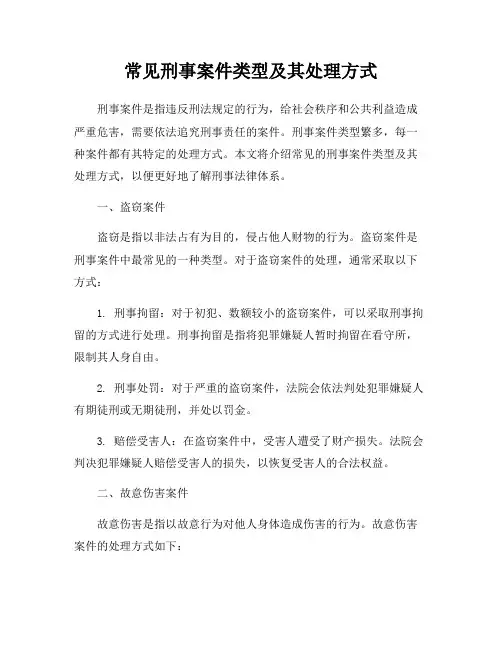 常见刑事案件类型及其处理方式

刑事案件是指违反刑法规定的行为，给社会秩序和公共利益造成严重危害，需要依法追究刑事责任的案件。刑事案件类型繁多，每一种案件都有其特定的处理方式。本文将介绍常见的刑事案件类型及其处理方式，以便更好地了解刑事法律体系。

一、盗窃案件

盗窃是指以非法占有为目的，侵占他人财物的行为。盗窃案件是刑事案件中最常见的一种类型。对于盗窃案件的处理，通常采取以下方式：

1. 刑事拘留：对于初犯、数额较小的盗窃案件，可以采取刑事拘留的方式进行处理。刑事拘留是指将犯罪嫌疑人暂时拘留在看守所，限制其人身自由。

2. 刑事处罚：对于严重的盗窃案件，法院会依法判处犯罪嫌疑人有期徒刑或无期徒刑，并处以罚金。

3. 赔偿受害人：在盗窃案件中，受害人遭受了财产损失。法院会判决犯罪嫌疑人赔偿受害人的损失，以恢复受害人的合法权益。

二、故意伤害案件

故意伤害是指以故意行为对他人身体造成伤害的行为。故意伤害案件的处理方式如下：